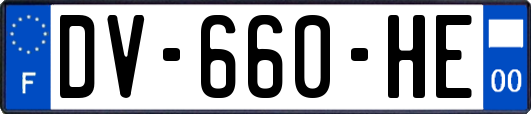 F
DV-660-HE
00